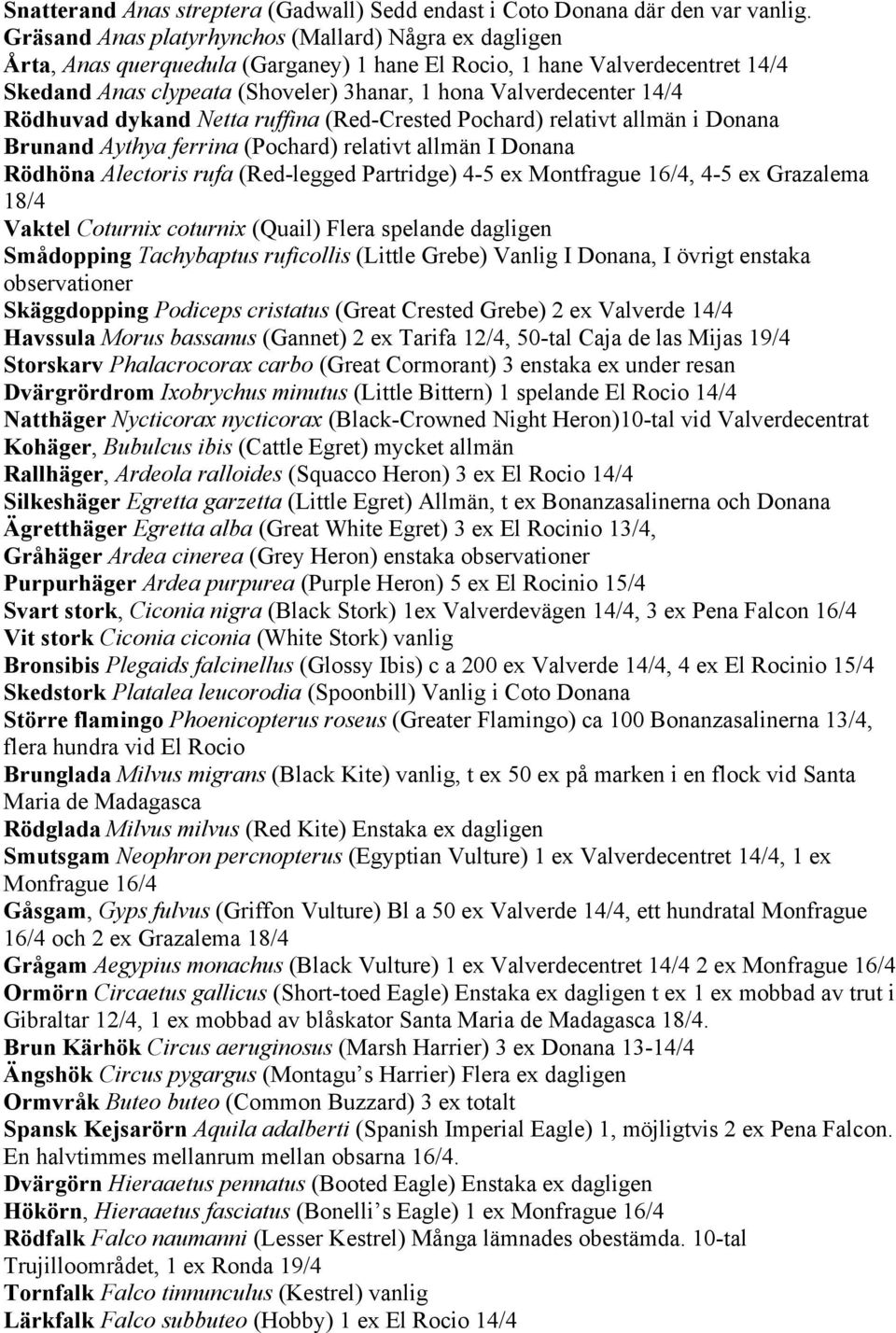 Snatterand Anas streptera (Gadwall) Sedd endast i Coto Donana där den var vanlig.
Gräsand Anas platyrhynchos (Mallard) Några ex dagligen
Årta, Anas querquedula (Garganey) 1 hane El Rocio, 1 hane Valverdecentret 14/4
Skedand Anas clypeata (Shoveler) 3hanar, 1 hona Valverdecenter 14/4
Rödhuvad dykand Netta ruffina (Red-Crested Pochard) relativt allmän i Donana
Brunand Aythya ferrina (Pochard) relativt allmän I Donana
Rödhöna Alectoris rufa (Red-legged Partridge) 4-5 ex Montfrague 16/4, 4-5 ex Grazalema 18/4
Vaktel Coturnix coturnix (Quail) Flera spelande dagligen
Smådopping Tachybaptus ruficollis (Little Grebe) Vanlig I Donana, I övrigt enstaka observationer
Skäggdopping Podiceps cristatus (Great Crested Grebe) 2 ex Valverde 14/4
Havssula Morus bassanus (Gannet) 2 ex Tarifa 12/4, 50-tal Caja de las Mijas 19/4
Storskarv Phalacrocorax carbo (Great Cormorant) 3 enstaka ex under resan
Dvärgrördrom Ixobrychus minutus (Little Bittern) 1 spelande El Rocio 14/4
Natthäger Nycticorax nycticorax (Black-Crowned Night Heron)10-tal vid Valverdecentrat
Kohäger, Bubulcus ibis (Cattle Egret) mycket allmän
Rallhäger, Ardeola ralloides (Squacco Heron) 3 ex El Rocio 14/4
Silkeshäger Egretta garzetta (Little Egret) Allmän, t ex Bonanzasalinerna och Donana
Ägretthäger Egretta alba (Great White Egret) 3 ex El Rocinio 13/4,
Gråhäger Ardea cinerea (Grey Heron) enstaka observationer
Purpurhäger Ardea purpurea (Purple Heron) 5 ex El Rocinio 15/4
Svart stork, Ciconia nigra (Black Stork) 1ex Valverdevägen 14/4, 3 ex Pena Falcon 16/4
Vit stork Ciconia ciconia (White Stork) vanlig
Bronsibis Plegaids falcinellus (Glossy Ibis) c a 200 ex Valverde 14/4, 4 ex El Rocinio 15/4
Skedstork Platalea leucorodia (Spoonbill) Vanlig i Coto Donana
Större flamingo Phoenicopterus roseus (Greater Flamingo) ca 100 Bonanzasalinerna 13/4, flera hundra vid El Rocio
Brunglada Milvus migrans (Black Kite) vanlig, t ex 50 ex på marken i en flock vid Santa Maria de Madagasca
Rödglada Milvus milvus (Red Kite) Enstaka ex dagligen
Smutsgam Neophron percnopterus (Egyptian Vulture) 1 ex Valverdecentret 14/4, 1 ex Monfrague 16/4
Gåsgam, Gyps fulvus (Griffon Vulture) Bl a 50 ex Valverde 14/4, ett hundratal Monfrague 16/4 och 2 ex Grazalema 18/4
Grågam Aegypius monachus (Black Vulture) 1 ex Valverdecentret 14/4 2 ex Monfrague 16/4
Ormörn Circaetus gallicus (Short-toed Eagle) Enstaka ex dagligen t ex 1 ex mobbad av trut i Gibraltar 12/4, 1 ex mobbad av blåskator Santa Maria de Madagasca 18/4.
Brun Kärhök Circus aeruginosus (Marsh Harrier) 3 ex Donana 13-14/4
Ängshök Circus pygargus (Montagu s Harrier) Flera ex dagligen
Ormvråk Buteo buteo (Common Buzzard) 3 ex totalt
Spansk Kejsarörn Aquila adalberti (Spanish Imperial Eagle) 1, möjligtvis 2 ex Pena Falcon. En halvtimmes mellanrum mellan obsarna 16/4.
Dvärgörn Hieraaetus pennatus (Booted Eagle) Enstaka ex dagligen
Hökörn, Hieraaetus fasciatus (Bonelli s Eagle) 1 ex Monfrague 16/4
Rödfalk Falco naumanni (Lesser Kestrel) Många lämnades obestämda. 10-tal Trujilloområdet, 1 ex Ronda 19/4
Tornfalk Falco tinnunculus (Kestrel) vanlig
Lärkfalk Falco subbuteo (Hobby) 1 ex El Rocio 14/4